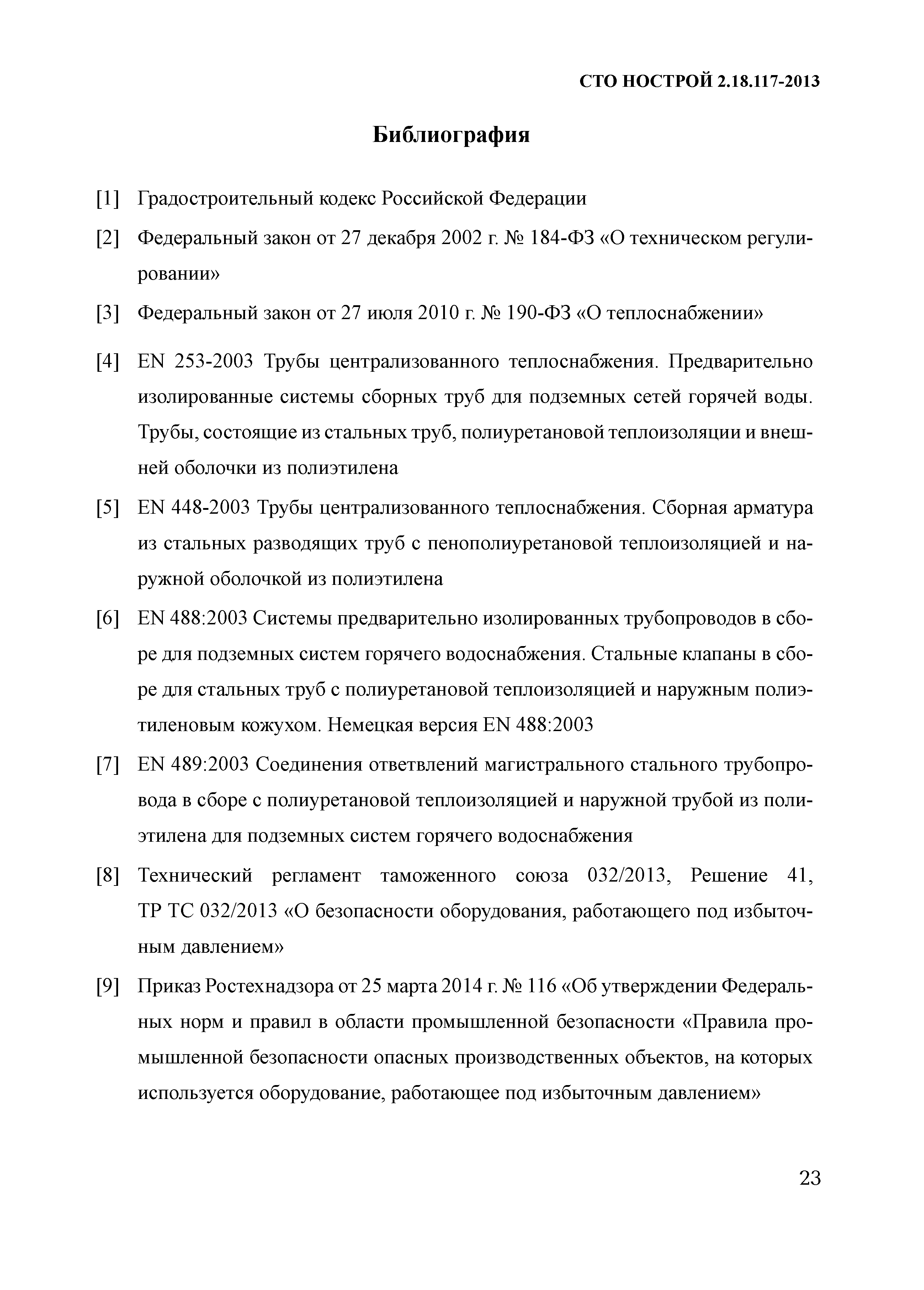 СТО НОСТРОЙ 2.18.117-2013

Библиография

[1] Градостроительный кодекс Российской Федерации

[2] Федеральный закон от 27 декабря 2002 г. № 184-ФЗ «О техническом регулировании»

[3] Федеральный закон от 27 июля 2010 г. № 190-ФЗ «О теплоснабжении»

[4] EN 253-2003 Трубы централизованного теплоснабжения. Предварительно изолированные системы сборных труб для подземных сетей горячей воды. Трубы, состоящие из стальных труб, полиуретановой теплоизоляции и внешней оболочки из полиэтилена

[5] EN 448-2003 Трубы централизованного теплоснабжения. Сборная арматура из стальных разводящих труб с пенополиуретановой теплоизоляцией и наружной оболочкой из полиэтилена

[6] EN 488:2003 Системы предварительно изолированных трубопроводов в сборе для подземных систем горячего водоснабжения. Стальные клапаны в сборе для стальных труб с полиуретановой теплоизоляцией и наружным полиэтиленовым кожухом. Немецкая версия EN 488:2003

[7] EN 489:2003 Соединения ответвлений магистрального стального трубопровода в сборе с полиуретановой теплоизоляцией и наружной трубой из полиэтилена для подземных систем горячего водоснабжения

[8] Технический регламент таможенного союза 032/2013, Решение 41, ТР ТС 032/2013 «О безопасности оборудования, работающего под избыточным давлением»

[9] Приказ Ростехнадзора от 25 марта 2014 г. № 116 «Об утверждении Федеральных норм и правил в области промышленной безопасности «Правила промышленной безопасности опасных производственных объектов, на которых используется оборудование, работающее под избыточным давлением»

23